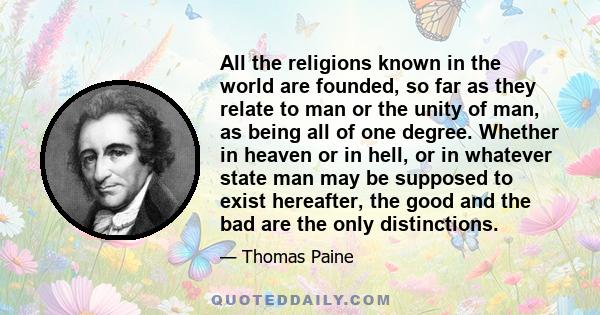 All the religions known in the world are founded, so far as they relate to man or the unity of man, as being all of one degree. Whether in heaven or in hell, or in whatever state man may be supposed to exist hereafter, the good and the bad are the only distinctions.

— Thomas Paine

QUOTEDDAILY.COM